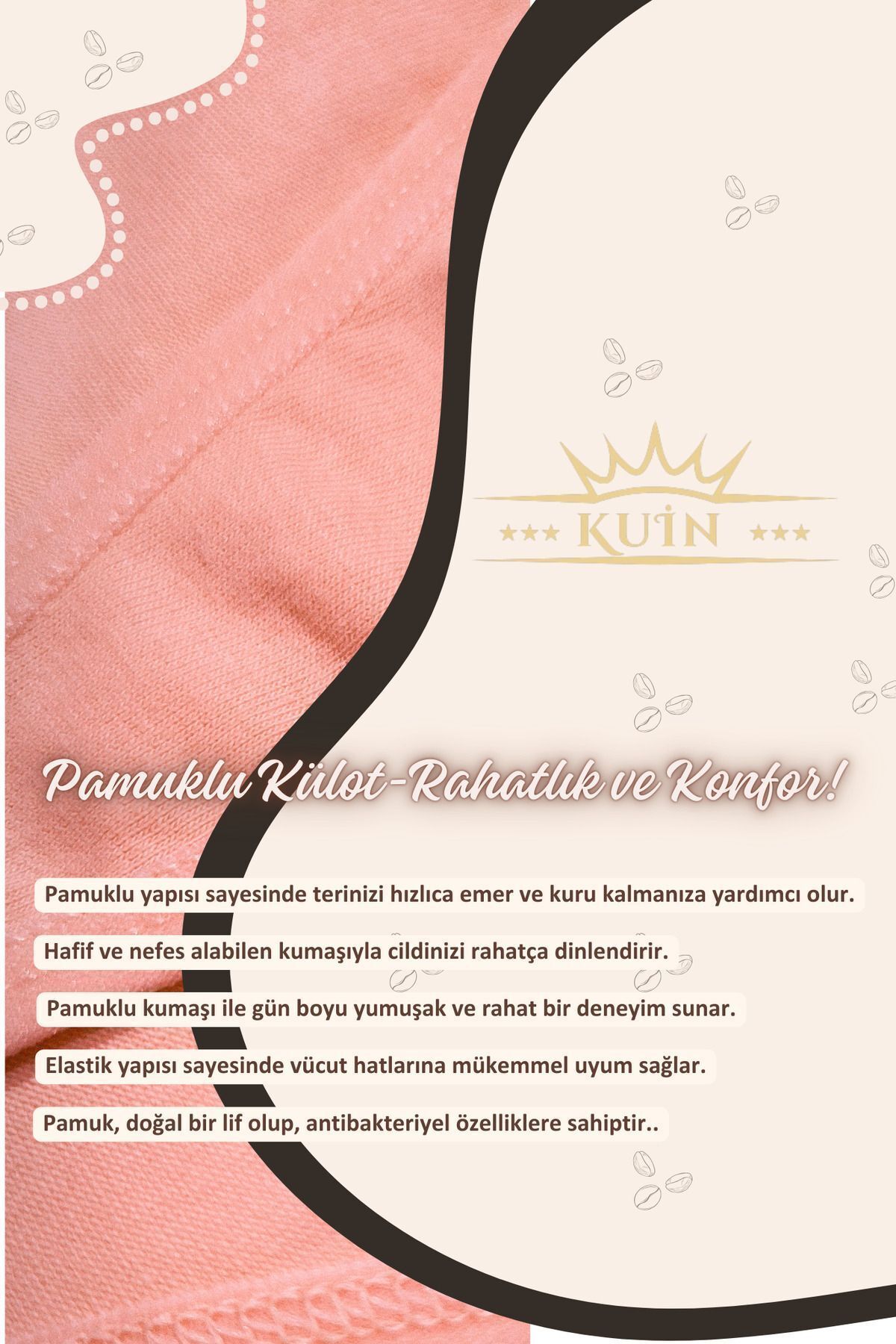 ★★★ KUİN ★★★

Pamuklu Külot-Rahatlık ve Konfor!

Pamuklu yapısı sayesinde terinizi hızlıca emer ve kuru kalmanıza yardımcı olur.

Hafif ve nefes alabilen kumaşıyla cildinizi rahatça dinlendirir.

Pamuklu kumaşı ile gün boyu yumuşak ve rahat bir deneyim sunar.

Elastik yapısı sayesinde vücut hatlarına mükemmel uyum sağlar.

Pamuk, doğal bir lif olup, antibakteriyel özelliklere sahiptir..